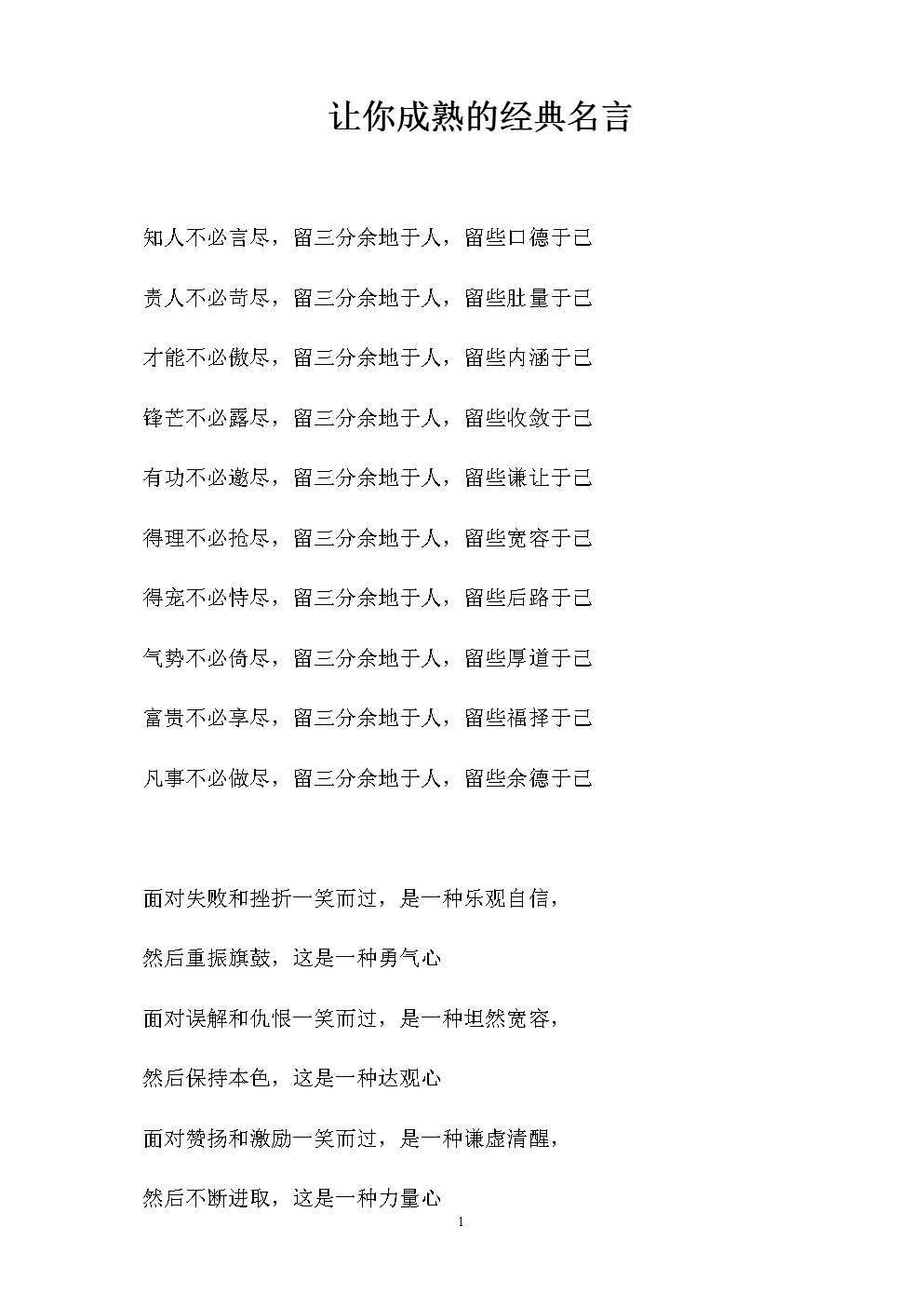 让你成熟的经典名言

知人不必言尽，留三分余地于人，留些口德于己

责人不必苛尽，留三分余地于人，留些肚量于己

才能不必傲尽，留三分余地于人，留些内涵于己

锋芒不必露尽，留三分余地于人，留些收敛于己

有功不必邀尽，留三分余地于人，留些谦让于己

得理不必抢尽，留三分余地于人，留些宽容于己

得宠不必恃尽，留三分余地于人，留些后路于己

气势不必倚尽，留三分余地于人，留些厚道于己

富贵不必享尽，留三分余地于人，留些福择于己

凡事不必做尽，留三分余地于人，留些余德于己

面对失败和挫折一笑而过，是一种乐观自信，

然后重振旗鼓，这是一种勇气心

面对误解和仇恨一笑而过，是一种坦然宽容，

然后保持本色，这是一种达观心

面对赞扬和激励一笑而过，是一种谦虚清醒，

然后不断进取，这是一种力量心

1